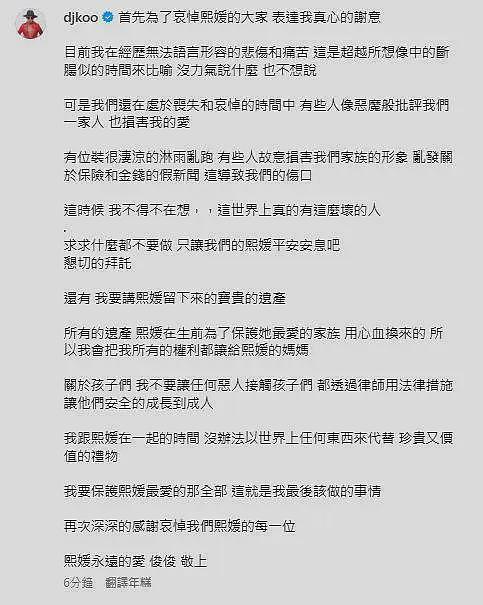 djkoo 首先為了哀悼熙媛的大家 表達我真心的謝意

目前我在經歷無法語言形容的悲傷和痛苦 這是超越所想像中的斷腸似的時間來比喻 沒力氣說什麼 也不想說

可是我們還在處於喪失和哀悼的時間中 有些人像惡魔般批評我們一家人 也損害我的愛

有位裝很淒涼的淋雨亂跑 有些人故意損害我們家族的形象 亂發關於保險和金錢的假新聞 這導致我們的傷口

這時候 我不得不在想，，這世界上真的有這麼壞的人
.
求求什麼都不要做 只讓我們的熙媛平安安息吧
懇切的拜託

還有 我要講熙媛留下來的寶貴的遺產

所有的遺產 熙媛在生前為了保護她最愛的家族 用心血換來的 所以我會把我所有的權利都讓給熙媛的媽媽

關於孩子們 我不要讓任何惡人接觸孩子們 都透過律師用法律措施讓他們安全的成長到成人

我跟熙媛在一起的時間 沒辦法以世界上任何東西來代替 珍貴又價值的禮物

我要保護熙媛最愛的那全部 這就是我最後該做的事情

再次深深的感謝哀悼我們熙媛的每一位

熙媛永遠的愛 俊俊 敬上

6分鐘 翻譯年糕